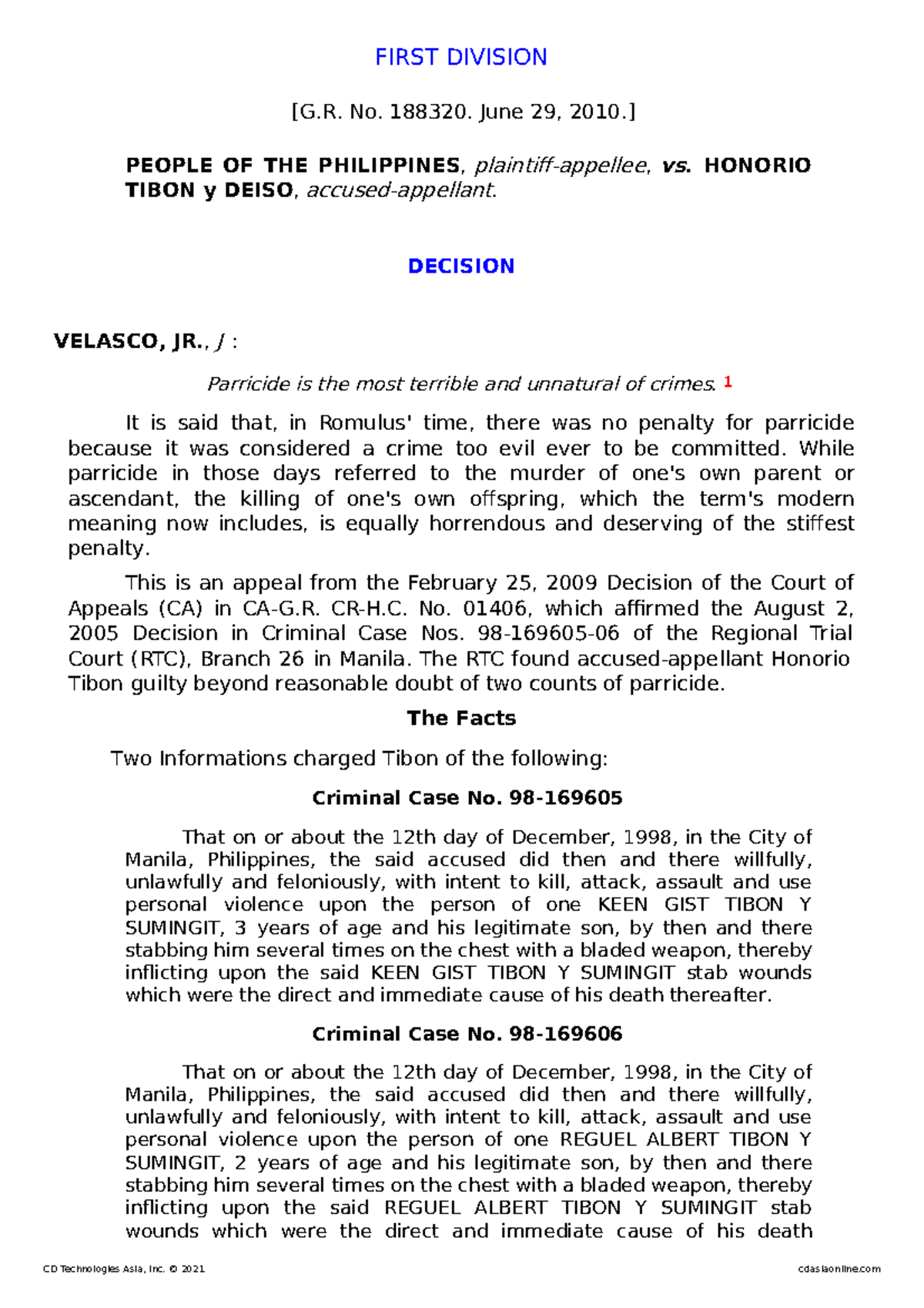 FIRST DIVISION

[G.R. No. 188320. June 29, 2010.]

PEOPLE OF THE PHILIPPINES, plaintiff-appellee, vs. HONORIO TIBON y DEISO, accused-appellant.

DECISION

VELASCO, JR., J :

Parricide is the most terrible and unnatural of crimes. 1

It is said that, in Romulus' time, there was no penalty for parricide because it was considered a crime too evil ever to be committed. While parricide in those days referred to the murder of one's own parent or ascendant, the killing of one's own offspring, which the term's modern meaning now includes, is equally horrendous and deserving of the stiffest penalty.

This is an appeal from the February 25, 2009 Decision of the Court of Appeals (CA) in CA-G.R. CR-H.C. No. 01406, which affirmed the August 2, 2005 Decision in Criminal Case Nos. 98-169605-06 of the Regional Trial Court (RTC), Branch 26 in Manila. The RTC found accused-appellant Honorio Tibon guilty beyond reasonable doubt of two counts of parricide.

The Facts

Two Informations charged Tibon of the following:

Criminal Case No. 98-169605

That on or about the 12th day of December, 1998, in the City of Manila, Philippines, the said accused did then and there willfully, unlawfully and feloniously, with intent to kill, attack, assault and use personal violence upon the person of one KEEN GIST TIBON Y SUMINGIT, 3 years of age and his legitimate son, by then and there stabbing him several times on the chest with a bladed weapon, thereby inflicting upon the said KEEN GIST TIBON Y SUMINGIT stab wounds which were the direct and immediate cause of his death thereafter.

Criminal Case No. 98-169606

That on or about the 12th day of December, 1998, in the City of Manila, Philippines, the said accused did then and there willfully, unlawfully and feloniously, with intent to kill, attack, assault and use personal violence upon the person of one REGUEL ALBERT TIBON Y SUMINGIT, 2 years of age and his legitimate son, by then and there stabbing him several times on the chest with a bladed weapon, thereby inflicting upon the said REGUEL ALBERT TIBON Y SUMINGIT stab wounds which were the direct and immediate cause of his death

CD Technologies Asia, Inc. © 2021 cdasiaonline.com